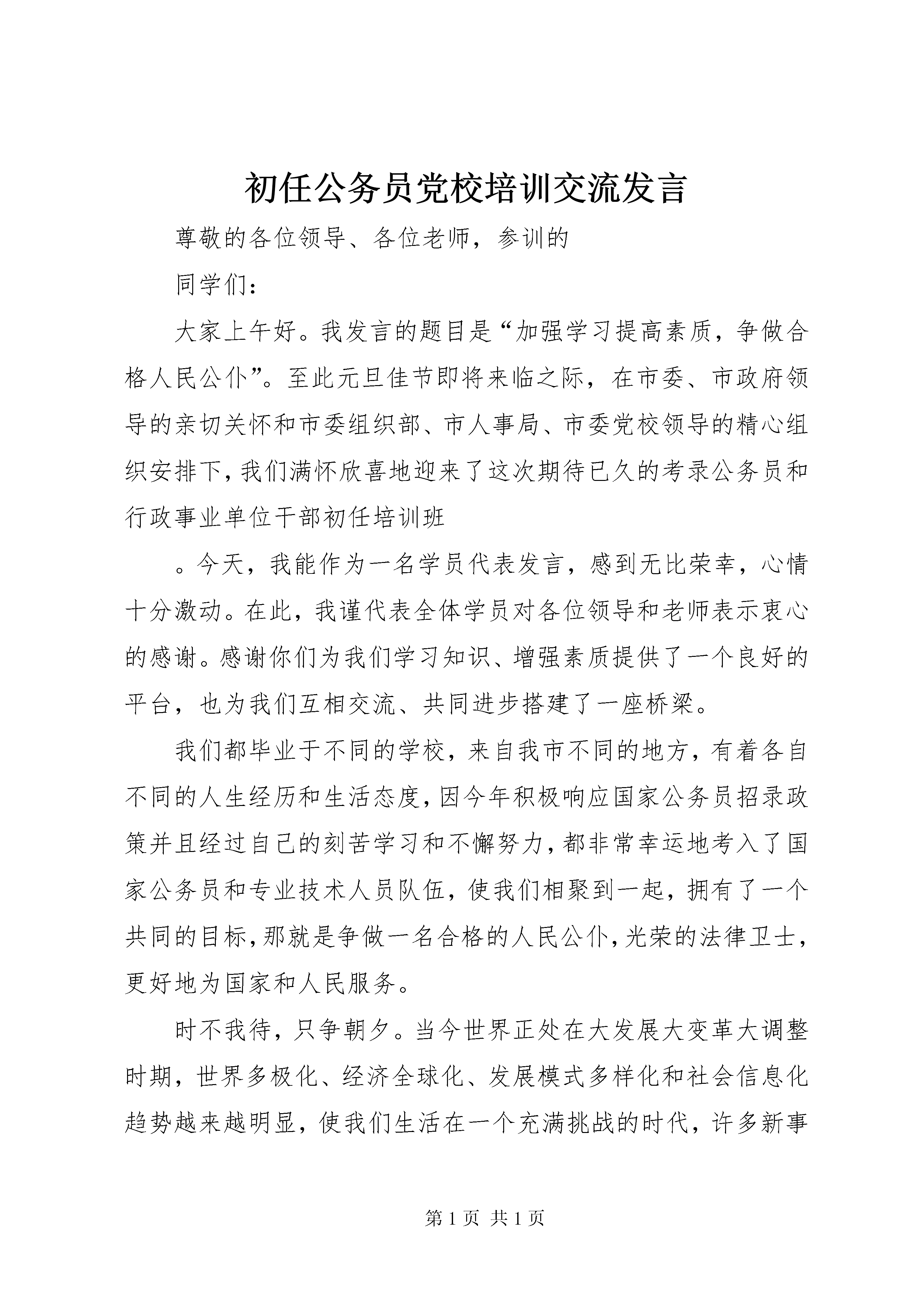 初任公务员党校培训交流发言

尊敬的各位领导、各位老师，参训的

同学们：

大家上午好。我发言的题目是“加强学习提高素质，争做合格人民公仆”。至此元旦佳节即将来临之际，在市委、市政府领导的亲切关怀和市委组织部、市人事局、市委党校领导的精心组织安排下，我们满怀欣喜地迎来了这次期待已久的考录公务员和行政事业单位干部初任培训班

。今天，我能作为一名学员代表发言，感到无比荣幸，心情十分激动。在此，我谨代表全体学员对各位领导和老师表示衷心的感谢。感谢你们为我们学习知识、增强素质提供了一个良好的平台，也为我们互相交流、共同进步搭建了一座桥梁。

我们都毕业于不同的学校，来自我市不同的地方，有着各自不同的人生经历和生活态度，因今年积极响应国家公务员招录政策并且经过自己的刻苦学习和不懈努力，都非常幸运地考入了国家公务员和专业技术人员队伍，使我们相聚到一起，拥有了一个共同的目标，那就是争做一名合格的人民公仆，光荣的法律卫士，更好地为国家和人民服务。

时不我待，只争朝夕。当今世界正处在大发展大变革大调整时期，世界多极化、经济全球化、发展模式多样化和社会信息化趋势越来越明显，使我们生活在一个充满挑战的时代，许多新事

第 1 页 共 1 页